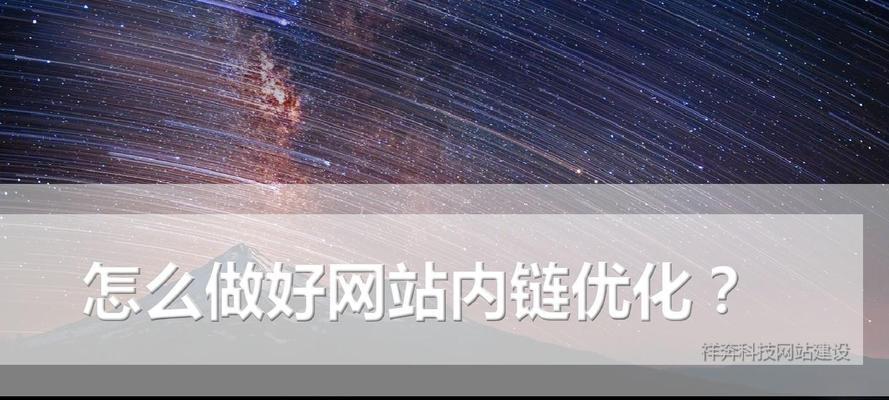 怎么做好网站内链优化？

祥奔科技网站建设